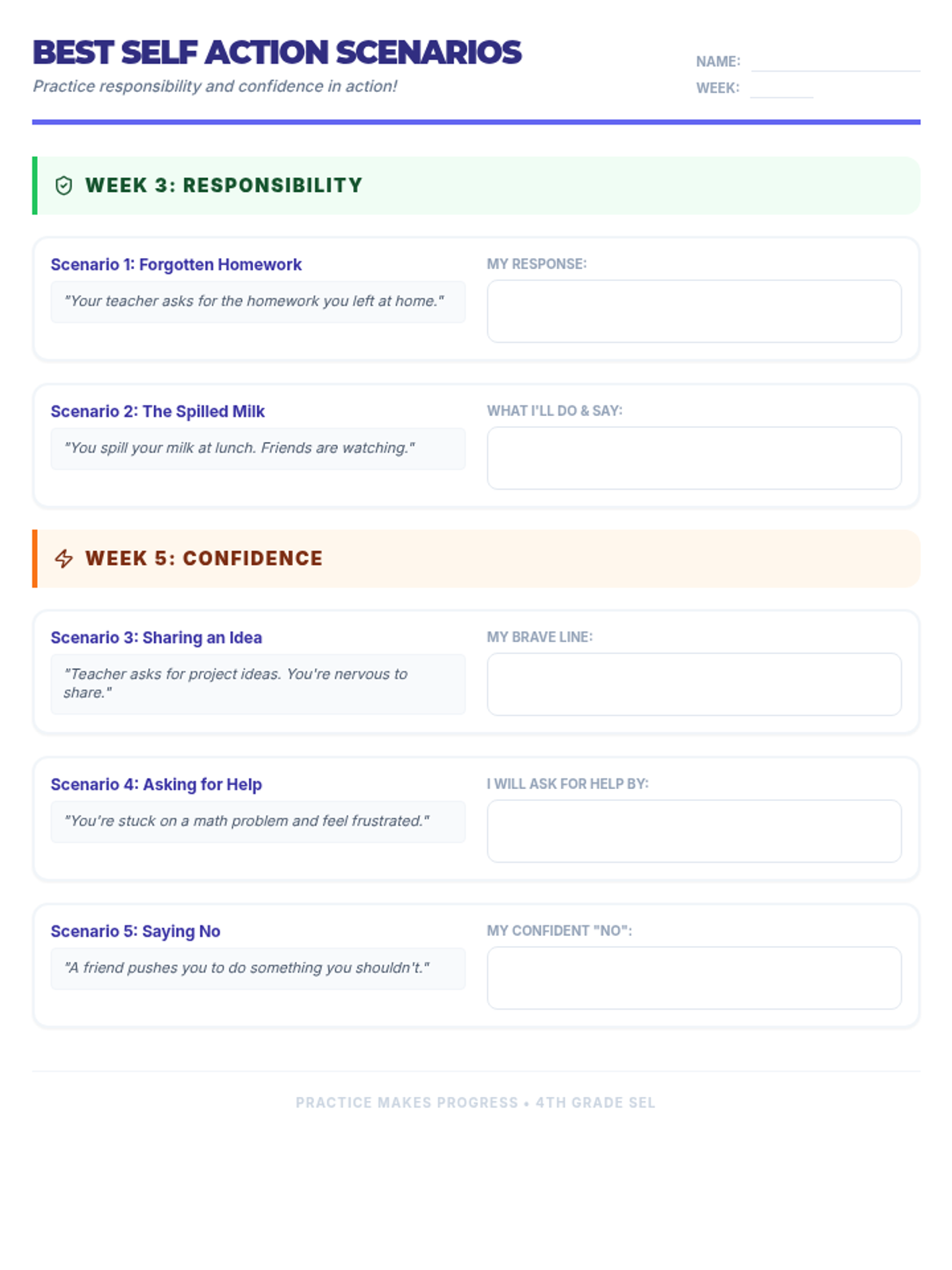 BEST SELF ACTION SCENARIOS

Practice responsibility and confidence in action!

NAME: ____
WEEK: ____

WEEK 3: RESPONSIBILITY

Scenario 1: Forgotten Homework

"Your teacher asks for the homework you left at home."

MY RESPONSE:

Scenario 2: The Spilled Milk

"You spill your milk at lunch. Friends are watching."

WHAT I'LL DO & SAY:

WEEK 5: CONFIDENCE

Scenario 3: Sharing an Idea

"Teacher asks for project ideas. You're nervous to share."

MY BRAVE LINE:

Scenario 4: Asking for Help

"You're stuck on a math problem and feel frustrated."

I WILL ASK FOR HELP BY:

Scenario 5: Saying No

"A friend pushes you to do something you shouldn't."

MY CONFIDENT "NO":

PRACTICE MAKES PROGRESS • 4TH GRADE SEL